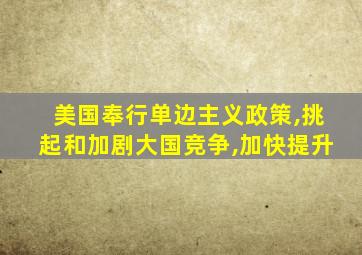 美国奉行单边主义政策,挑起和加剧大国竞争,加快提升